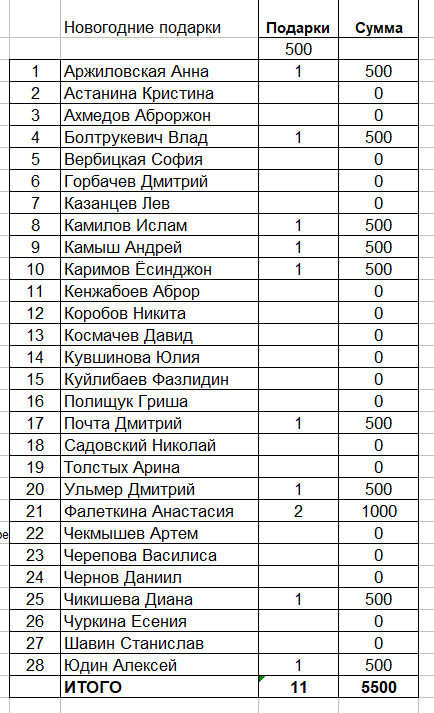 |  | Новогодние подарки | Подарки | Сумма |
|---|---|---|---|
|  |  | 500 |  |
| 1 | Аржиловская Анна | 1 | 500 |
| 2 | Астанина Кристина |  | 0 |
| 3 | Ахмедов Аброржон |  | 0 |
| 4 | Болтрукевич Влад | 1 | 500 |
| 5 | Вербицкая София |  | 0 |
| 6 | Горбачев Дмитрий |  | 0 |
| 7 | Казанцев Лев |  | 0 |
| 8 | Камилов Ислам | 1 | 500 |
| 9 | Камыш Андрей | 1 | 500 |
| 10 | Каримов Ёсинджон | 1 | 500 |
| 11 | Кенжабоев Аброр |  | 0 |
| 12 | Коробов Никита |  | 0 |
| 13 | Космачев Давид |  | 0 |
| 14 | Кувшинова Юлия |  | 0 |
| 15 | Куйлибаев Фазлидин |  | 0 |
| 16 | Полищук Гриша |  | 0 |
| 17 | Почта Дмитрий | 1 | 500 |
| 18 | Садовский Николай |  | 0 |
| 19 | Толстых Арина |  | 0 |
| 20 | Ульмер Дмитрий | 1 | 500 |
| 21 | Фалеткина Анастасия | 2 | 1000 |
| 22 | Чекмышев Артем |  | 0 |
| 23 | Черепова Василиса |  | 0 |
| 24 | Чернов Даниил |  | 0 |
| 25 | Чикишева Диана | 1 | 500 |
| 26 | Чуркина Есения |  | 0 |
| 27 | Шавин Станислав |  | 0 |
| 28 | Юдин Алексей | 1 | 500 |
|  | ИТОГО | 11 | 5500 |